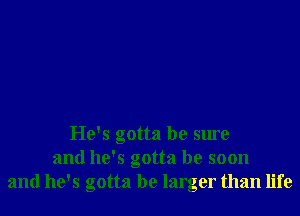 He's gotta be sure
and he's gotta be soon
and he's gotta be larger than life